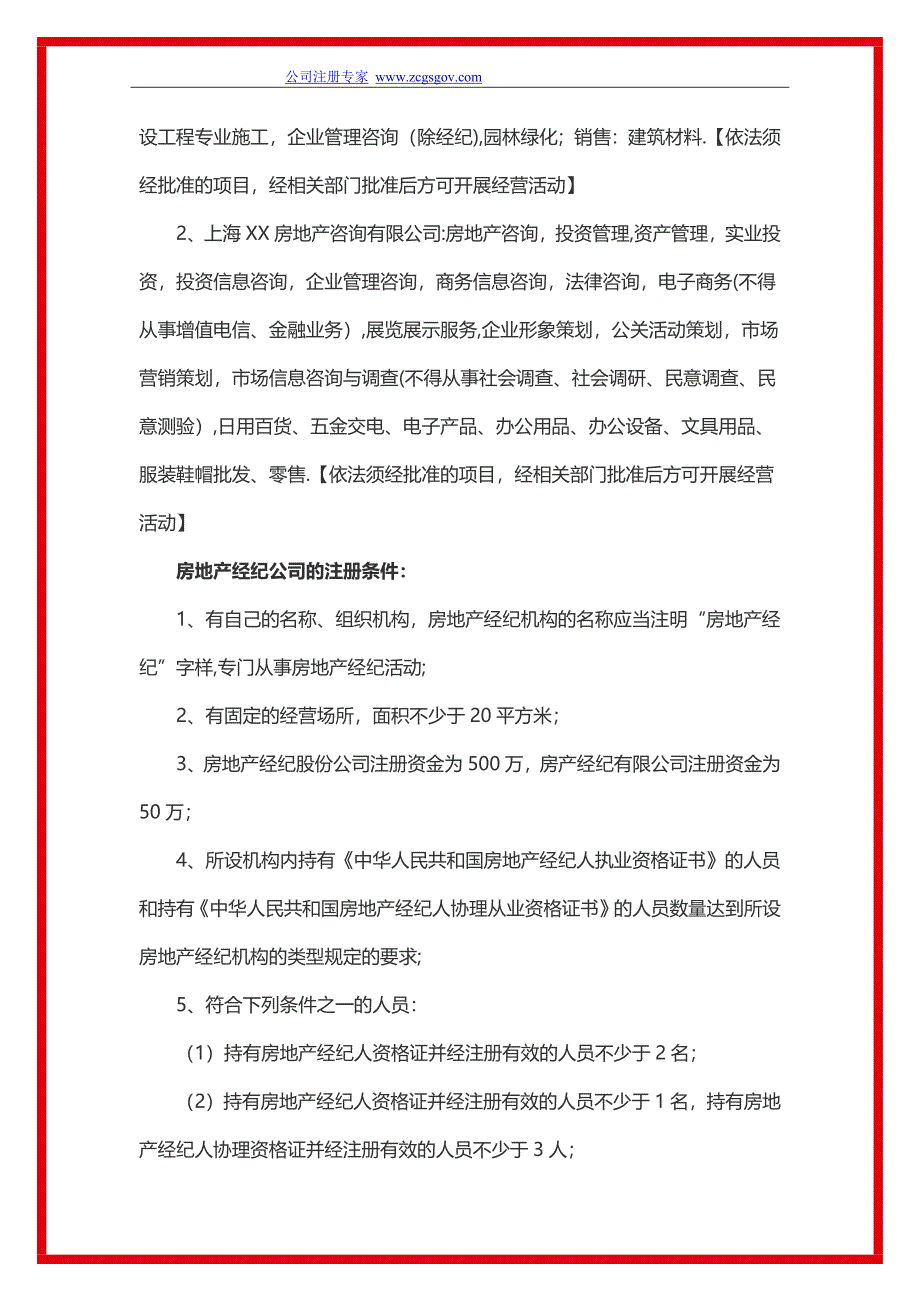 公司注册专家 www.zcgsgov.com

设工程专业施工，企业管理咨询（除经纪),园林绿化；销售：建筑材料.【依法须经批准的项目，经相关部门批准后方可开展经营活动】

2、上海 XX 房地产咨询有限公司:房地产咨询，投资管理,资产管理，实业投资，投资信息咨询，企业管理咨询，商务信息咨询，法律咨询，电子商务(不得从事增值电信、金融业务）,展览展示服务,企业形象策划，公关活动策划，市场营销策划，市场信息咨询与调查(不得从事社会调查、社会调研、民意调查、民意测验）,日用百货、五金交电、电子产品、办公用品、办公设备、文具用品、服装鞋帽批发、零售.【依法须经批准的项目，经相关部门批准后方可开展经营活动】

房地产经纪公司的注册条件：

1、有自己的名称、组织机构，房地产经纪机构的名称应当注明“房地产经纪”字样,专门从事房地产经纪活动;

2、有固定的经营场所，面积不少于 20 平方米；

3、房地产经纪股份公司注册资金为 500 万，房产经纪有限公司注册资金为 50 万；

4、所设机构内持有《中华人民共和国房地产经纪人执业资格证书》的人员和持有《中华人民共和国房地产经纪人协理从业资格证书》的人员数量达到所设房地产经纪机构的类型规定的要求;

5、符合下列条件之一的人员：

（1）持有房地产经纪人资格证并经注册有效的人员不少于 2 名；

（2）持有房地产经纪人资格证并经注册有效的人员不少于 1 名，持有房地产经纪人协理资格证并经注册有效的人员不少于 3 人；